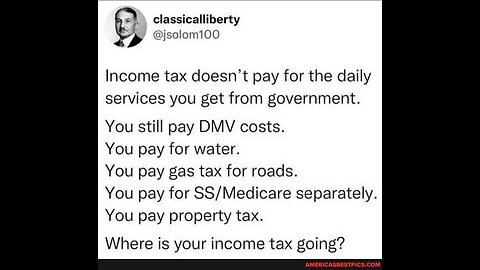 classicalliberty
@jsolom100

Income tax doesn't pay for the daily services you get from government.

You still pay DMV costs.
You pay for water.
You pay gas tax for roads.
You pay for SS/Medicare separately.
You pay property tax.

Where is your income tax going?

AMERICASBESTPICS.COM